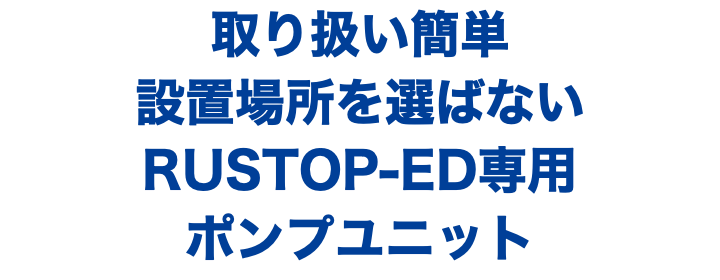 取り扱い簡単
設置場所を選ばない
RUSTOP-ED専用
ポンプユニット